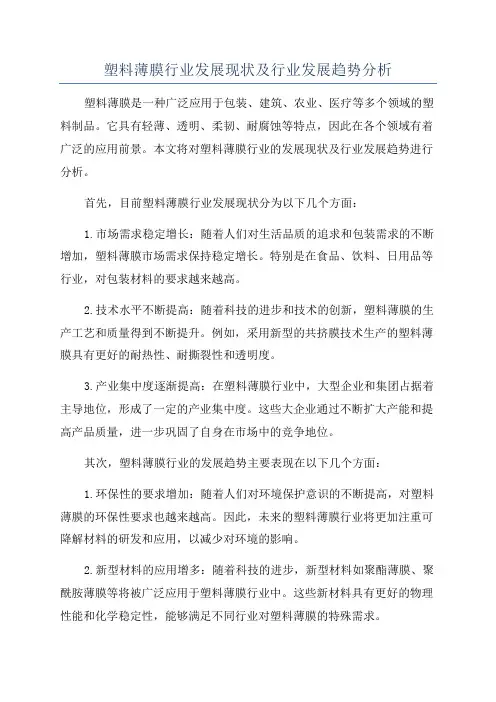 塑料薄膜行业发展现状及行业发展趋势分析

塑料薄膜是一种广泛应用于包装、建筑、农业、医疗等多个领域的塑料制品。它具有轻薄、透明、柔韧、耐腐蚀等特点，因此在各个领域有着广泛的应用前景。本文将对塑料薄膜行业的发展现状及行业发展趋势进行分析。

首先，目前塑料薄膜行业发展现状分为以下几个方面：

1.市场需求稳定增长：随着人们对生活品质的追求和包装需求的不断增加，塑料薄膜市场需求保持稳定增长。特别是在食品、饮料、日用品等行业，对包装材料的要求越来越高。

2.技术水平不断提高：随着科技的进步和技术的创新，塑料薄膜的生产工艺和质量得到不断提升。例如，采用新型的共挤膜技术生产的塑料薄膜具有更好的耐热性、耐撕裂性和透明度。

3.产业集中度逐渐提高：在塑料薄膜行业中，大型企业和集团占据着主导地位，形成了一定的产业集中度。这些大企业通过不断扩大产能和提高产品质量，进一步巩固了自身在市场中的竞争地位。

其次，塑料薄膜行业的发展趋势主要表现在以下几个方面：

1.环保性的要求增加：随着人们对环境保护意识的不断提高，对塑料薄膜的环保性要求也越来越高。因此，未来的塑料薄膜行业将更加注重可降解材料的研发和应用，以减少对环境的影响。

2.新型材料的应用增多：随着科技的进步，新型材料如聚酯薄膜、聚酰胺薄膜等将被广泛应用于塑料薄膜行业中。这些新材料具有更好的物理性能和化学稳定性，能够满足不同行业对塑料薄膜的特殊需求。